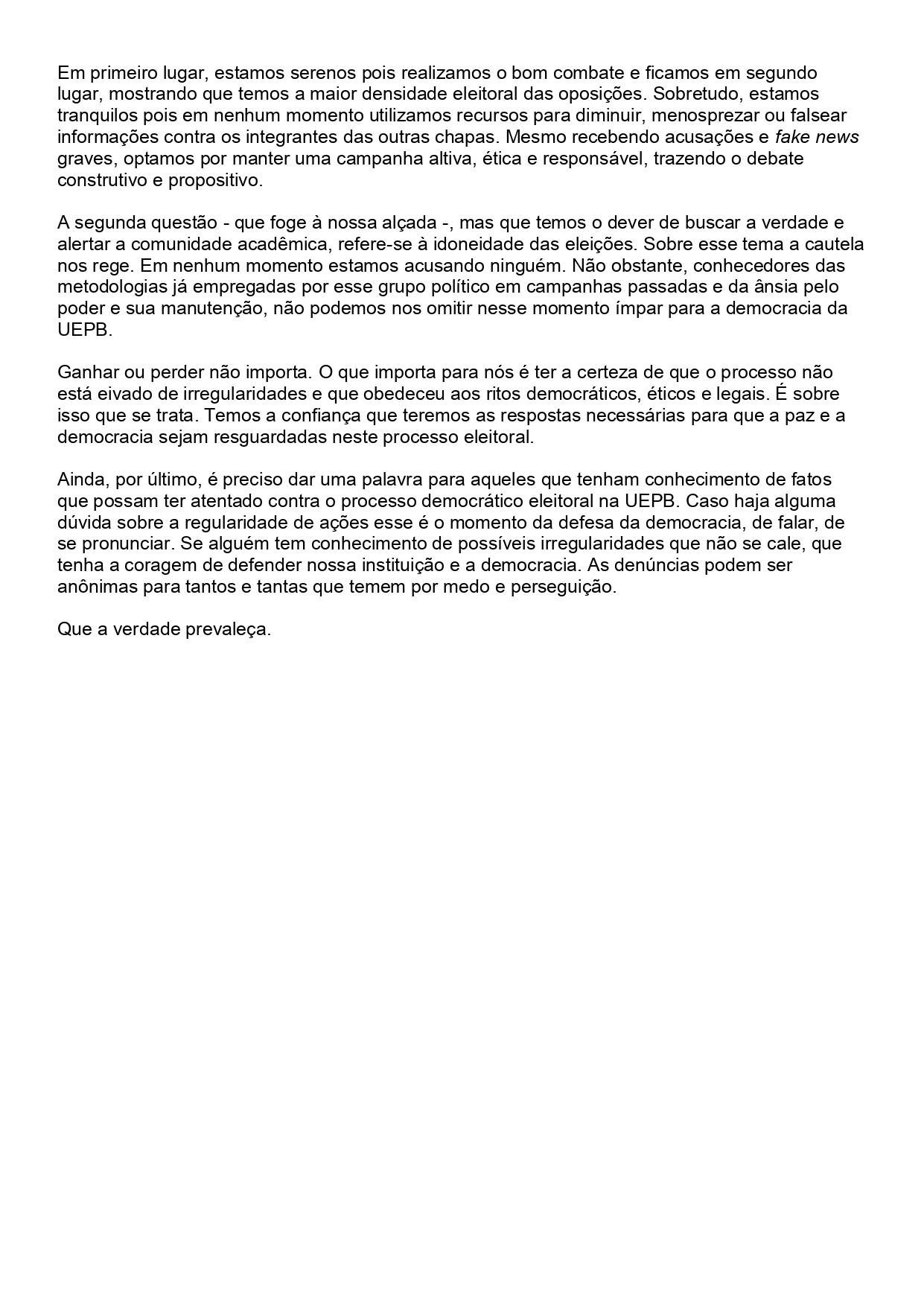 Em primeiro lugar, estamos serenos pois realizamos o bom combate e ficamos em segundo lugar, mostrando que temos a maior densidade eleitoral das oposições. Sobretudo, estamos tranquilos pois em nenhum momento utilizamos recursos para diminuir, menosprezar ou falsear informações contra os integrantes das outras chapas. Mesmo recebendo acusações e fake news graves, optamos por manter uma campanha altiva, ética e responsável, trazendo o debate construtivo e propositivo.

A segunda questão - que foge à nossa alçada -, mas que temos o dever de buscar a verdade e alertar a comunidade acadêmica, refere-se à idoneidade das eleições. Sobre esse tema a cautela nos rege. Em nenhum momento estamos acusando ninguém. Não obstante, conhecedores das metodologias já empregadas por esse grupo político em campanhas passadas e da ânsia pelo poder e sua manutenção, não podemos nos omitir nesse momento ímpar para a democracia da UEPB.

Ganhar ou perder não importa. O que importa para nós é ter a certeza de que o processo não está eivado de irregularidades e que obedeceu aos ritos democráticos, éticos e legais. É sobre isso que se trata. Temos a confiança que teremos as respostas necessárias para que a paz e a democracia sejam resguardadas neste processo eleitoral.

Ainda, por último, é preciso dar uma palavra para aqueles que tenham conhecimento de fatos que possam ter atentado contra o processo democrático eleitoral na UEPB. Caso haja alguma dúvida sobre a regularidade de ações esse é o momento da defesa da democracia, de falar, de se pronunciar. Se alguém tem conhecimento de possíveis irregularidades que não se cale, que tenha a coragem de defender nossa instituição e a democracia. As denúncias podem ser anônimas para tantos e tantas que temem por medo e perseguição.

Que a verdade prevaleça.